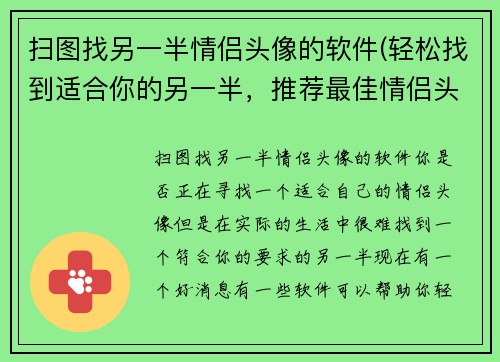 扫图找另一半情侣头像的软件(轻松找到适合你的另一半，推荐最佳情侣头

扫图找另一半情侣头像的软件你是否正在寻找一个适合自己的情侣头像但是在实际的生活中很难找到一个符合你的要求的另一半现在有一个好消息有一些软件可以帮助你轻